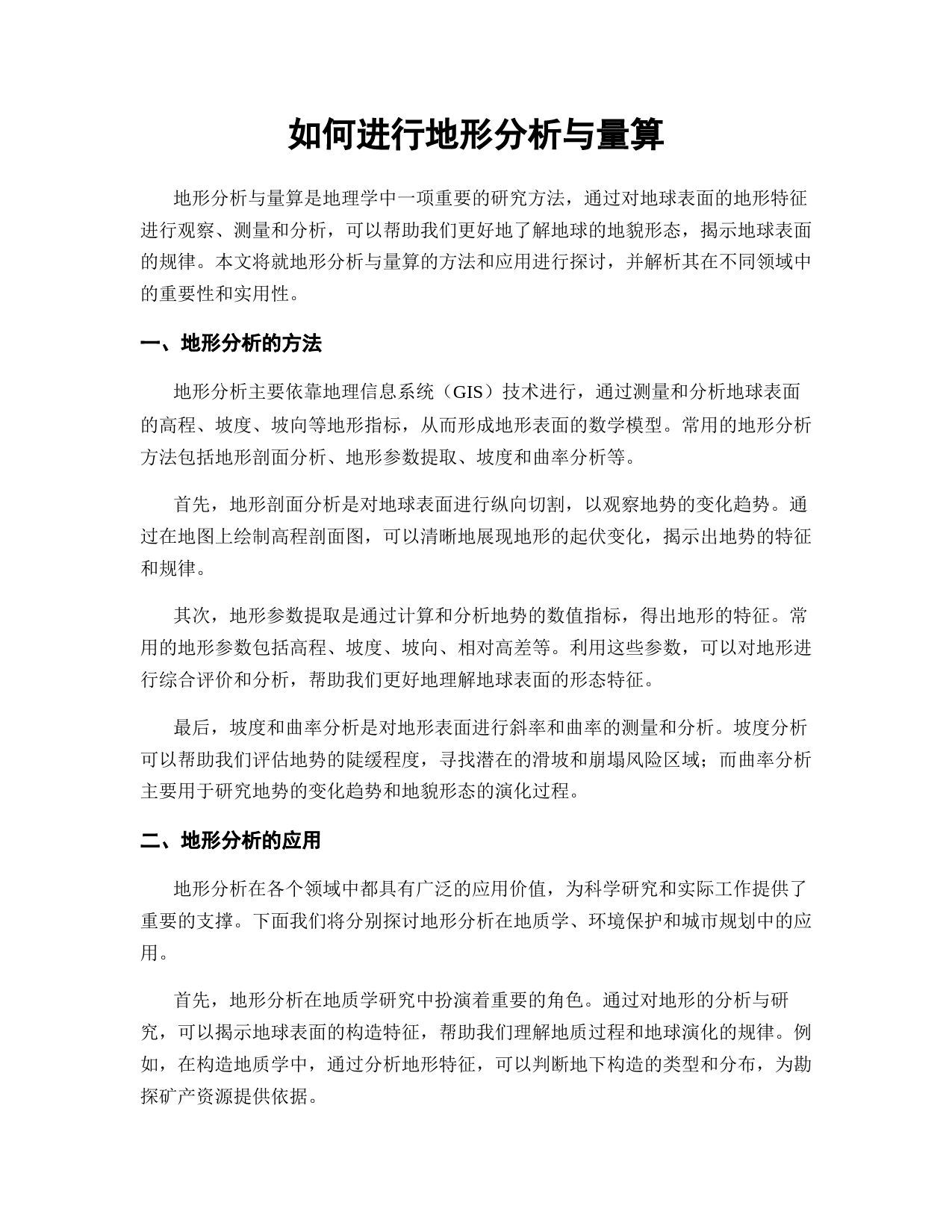 如何进行地形分析与量算

地形分析与量算是地理学中一项重要的研究方法，通过对地球表面的地形特征进行观察、测量和分析，可以帮助我们更好地了解地球的地貌形态，揭示地球表面的规律。本文将就地形分析与量算的方法和应用进行探讨，并解析其在不同领域中的重要性和实用性。

一、地形分析的方法

地形分析主要依靠地理信息系统（GIS）技术进行，通过测量和分析地球表面的高程、坡度、坡向等地形指标，从而形成地形表面的数学模型。常用的地形分析方法包括地形剖面分析、地形参数提取、坡度和曲率分析等。

首先，地形剖面分析是对地球表面进行纵向切割，以观察地势的变化趋势。通过在地图上绘制高程剖面图，可以清晰地展现地形的起伏变化，揭示出地势的特征和规律。

其次，地形参数提取是通过计算和分析地势的数值指标，得出地形的特征。常用的地形参数包括高程、坡度、坡向、相对高差等。利用这些参数，可以对地形进行综合评价和分析，帮助我们更好地理解地球表面的形态特征。

最后，坡度和曲率分析是对地形表面进行斜率和曲率的测量和分析。坡度分析可以帮助我们评估地势的陡缓程度，寻找潜在的滑坡和崩塌风险区域；而曲率分析主要用于研究地势的变化趋势和地貌形态的演化过程。

二、地形分析的应用

地形分析在各个领域中都具有广泛的应用价值，为科学研究和实际工作提供了重要的支撑。下面我们将分别探讨地形分析在地质学、环境保护和城市规划中的应用。

首先，地形分析在地质学研究中扮演着重要的角色。通过对地形的分析与研究，可以揭示地球表面的构造特征，帮助我们理解地质过程和地球演化的规律。例如，在构造地质学中，通过分析地形特征，可以判断地下构造的类型和分布，为勘探矿产资源提供依据。